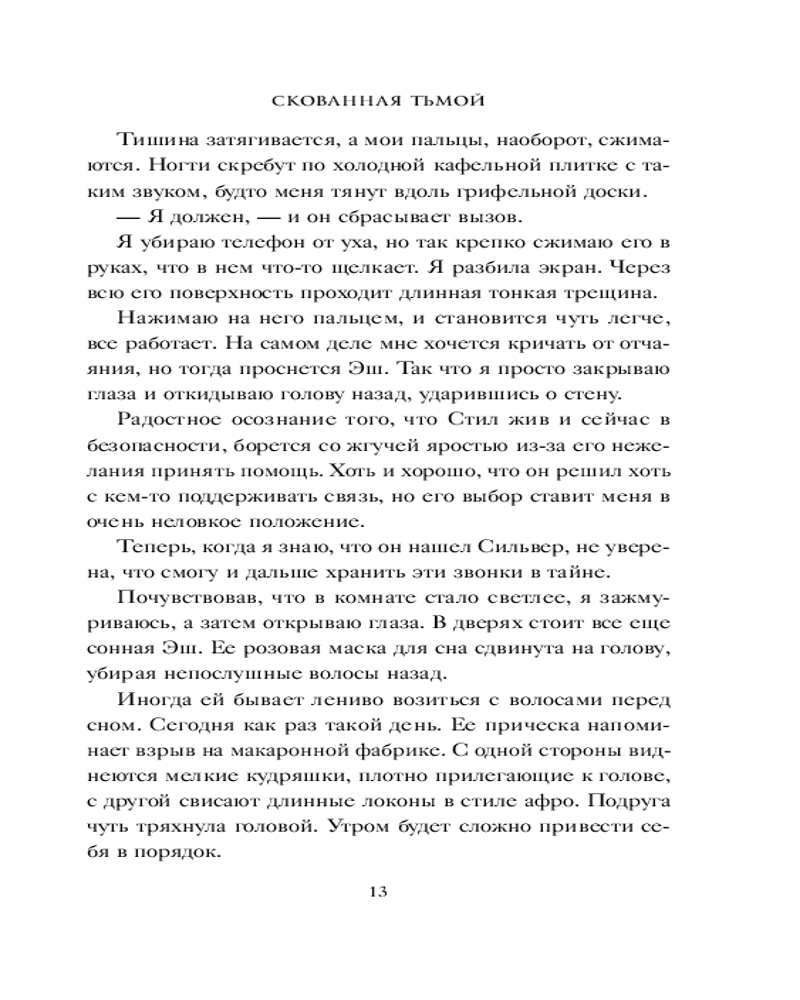 СКОВАННАЯ ТЬМОЙ

Тишина затягивается, а мои пальцы, наоборот, сжимаются. Ногти скребут по холодной кафельной плитке с таким звуком, будто меня тянут вдоль грифельной доски.

— Я должен, — и он сбрасывает вызов.

Я убираю телефон от уха, но так крепко сжимаю его в руках, что в нем что-то щелкает. Я разбила экран. Через всю его поверхность проходит длинная тонкая трещина.

Нажимаю на него пальцем, и становится чуть легче, все работает. На самом деле мне хочется кричать от отчаяния, но тогда проснется Эш. Так что я просто закрываю глаза и откидываю голову назад, ударившись о стену.

Радостное осознание того, что Стил жив и сейчас в безопасности, борется со жгучей яростью из-за его нежелания принять помощь. Хоть и хорошо, что он решил хоть с кем-то поддерживать связь, но его выбор ставит меня в очень неловкое положение.

Теперь, когда я знаю, что он нашел Сильвер, не уверена, что смогу и дальше хранить эти звонки в тайне.

Почувствовав, что в комнате стало светлее, я зажмуриваюсь, а затем открываю глаза. В дверях стоит все еще сонная Эш. Ее розовая маска для сна сдвинута на голову, убирая непослушные волосы назад.

Иногда ей бывает лениво возиться с волосами перед сном. Сегодня как раз такой день. Ее прическа напоминает взрыв на макаронной фабрике. С одной стороны виднеются мелкие кудряшки, плотно прилегающие к голове, с другой свисают длинные локоны в стиле афро. Подруга чуть тряхнула головой. Утром будет сложно привести себя в порядок.

13